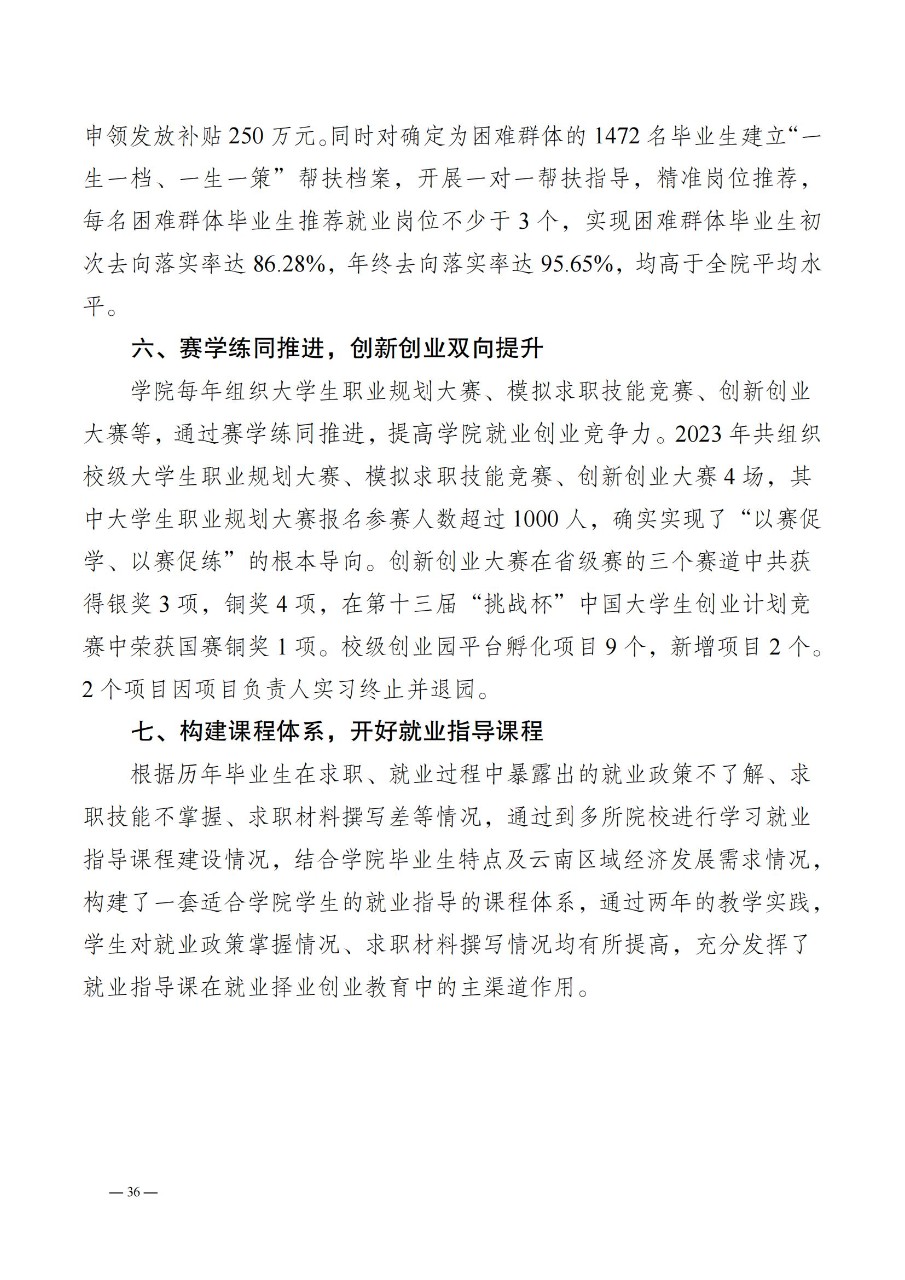 申领发放补贴 250 万元。同时对确定为困难群体的 1472 名毕业生建立“一生一档、一生一策”帮扶档案，开展一对一帮扶指导，精准岗位推荐，每名困难群体毕业生推荐就业岗位不少于 3 个，实现困难群体毕业生初次去向落实率达 86.28%，年终去向落实率达 95.65%，均高于全院平均水平。

六、赛学练同推进，创新创业双向提升

学院每年组织大学生职业规划大赛、模拟求职技能竞赛、创新创业大赛等，通过赛学练同推进，提高学院就业创业竞争力。2023 年共组织校级大学生职业规划大赛、模拟求职技能竞赛、创新创业大赛 4 场，其中大学生职业规划大赛报名参赛人数超过 1000 人，确实实现了“以赛促学、以赛促练”的根本导向。创新创业大赛在省级赛的三个赛道中共获得银奖 3 项，铜奖 4 项，在第十三届“挑战杯”中国大学生创业计划竞赛中荣获国赛铜奖 1 项。校级创业园平台孵化项目 9 个，新增项目 2 个。2 个项目因项目负责人实习终止并退园。

七、构建课程体系，开好就业指导课程

根据历年毕业生在求职、就业过程中暴露出的就业政策不了解、求职技能不掌握、求职材料撰写差等情况，通过到多所院校进行学习就业指导课程建设情况，结合学院毕业生特点及云南区域经济发展需求情况，构建了一套适合学院学生的就业指导的课程体系，通过两年的教学实践，学生对就业政策掌握情况、求职材料撰写情况均有所提高，充分发挥了就业指导课在就业择业创业教育中的主渠道作用。

— 36 —